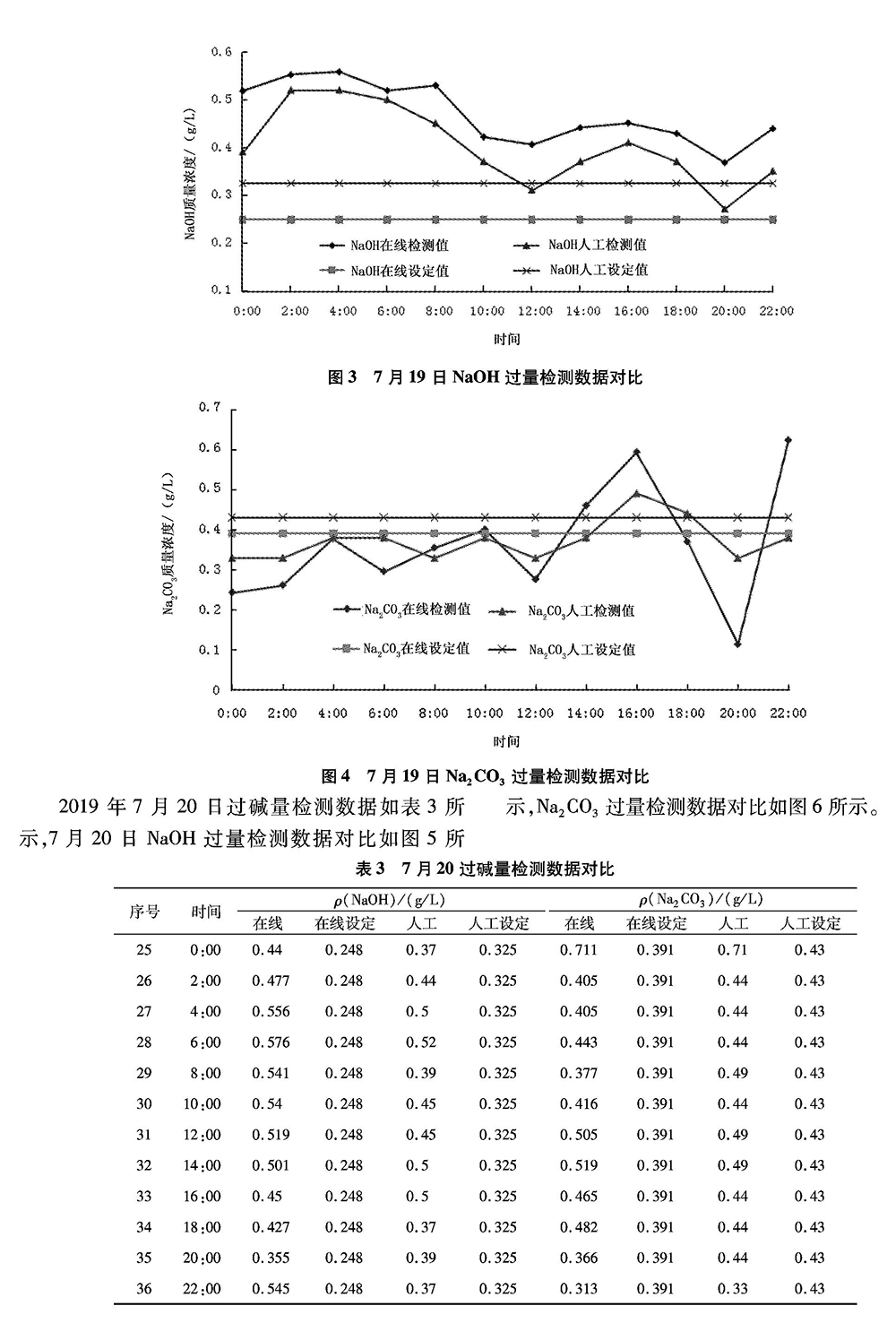 0.6
0.5
0.4
0.3
0.2
0.1
NaOH质量浓度/(g/L)
NaOH在线检测值
NaOH人工检测值
NaOH在线设定值
NaOH人工设定值
0:00 2:00 4:00 6:00 8:00 10:00 12:00 14:00 16:00 18:00 20:00 22:00
时间

图3 7月19日NaOH过量检测数据对比

0.7
0.6
0.5
0.4
0.3
0.2
0.1
0
$Na_2CO_3$质量浓度/(g/L)
$Na_2CO_3$在线检测值
$Na_2CO_3$人工检测值
$Na_2CO_3$在线设定值
$Na_2CO_3$人工设定值
0:00 2:00 4:00 6:00 8:00 10:00 12:00 14:00 16:00 18:00 20:00 22:00
时间

图4 7月19日$Na_2CO_3$过量检测数据对比

2019年7月20日过碱量检测数据如表3所示,7月20日NaOH过量检测数据对比如图5所示,$Na_2CO_3$过量检测数据对比如图6所示。

表3 7月20过碱量检测数据对比

| 序号 | 时间 | $\rho$(NaOH)/(g/L) 在线 | 在线设定 | 人工 | 人工设定 | $\rho(Na_2CO_3)$/(g/L) 在线 | 在线设定 | 人工 | 人工设定 |
|---|---|---|---|---|---|---|---|---|---|
| 25 | 0:00 | 0.44 | 0.248 | 0.37 | 0.325 | 0.711 | 0.391 | 0.71 | 0.43 |
| 26 | 2:00 | 0.477 | 0.248 | 0.44 | 0.325 | 0.405 | 0.391 | 0.44 | 0.43 |
| 27 | 4:00 | 0.556 | 0.248 | 0.5 | 0.325 | 0.405 | 0.391 | 0.44 | 0.43 |
| 28 | 6:00 | 0.576 | 0.248 | 0.52 | 0.325 | 0.443 | 0.391 | 0.44 | 0.43 |
| 29 | 8:00 | 0.541 | 0.248 | 0.39 | 0.325 | 0.377 | 0.391 | 0.49 | 0.43 |
| 30 | 10:00 | 0.54 | 0.248 | 0.45 | 0.325 | 0.416 | 0.391 | 0.44 | 0.43 |
| 31 | 12:00 | 0.519 | 0.248 | 0.45 | 0.325 | 0.505 | 0.391 | 0.49 | 0.43 |
| 32 | 14:00 | 0.501 | 0.248 | 0.5 | 0.325 | 0.519 | 0.391 | 0.49 | 0.43 |
| 33 | 16:00 | 0.45 | 0.248 | 0.5 | 0.325 | 0.465 | 0.391 | 0.44 | 0.43 |
| 34 | 18:00 | 0.427 | 0.248 | 0.37 | 0.325 | 0.482 | 0.391 | 0.44 | 0.43 |
| 35 | 20:00 | 0.355 | 0.248 | 0.39 | 0.325 | 0.366 | 0.391 | 0.44 | 0.43 |
| 36 | 22:00 | 0.545 | 0.248 | 0.37 | 0.325 | 0.313 | 0.391 | 0.33 | 0.43 |